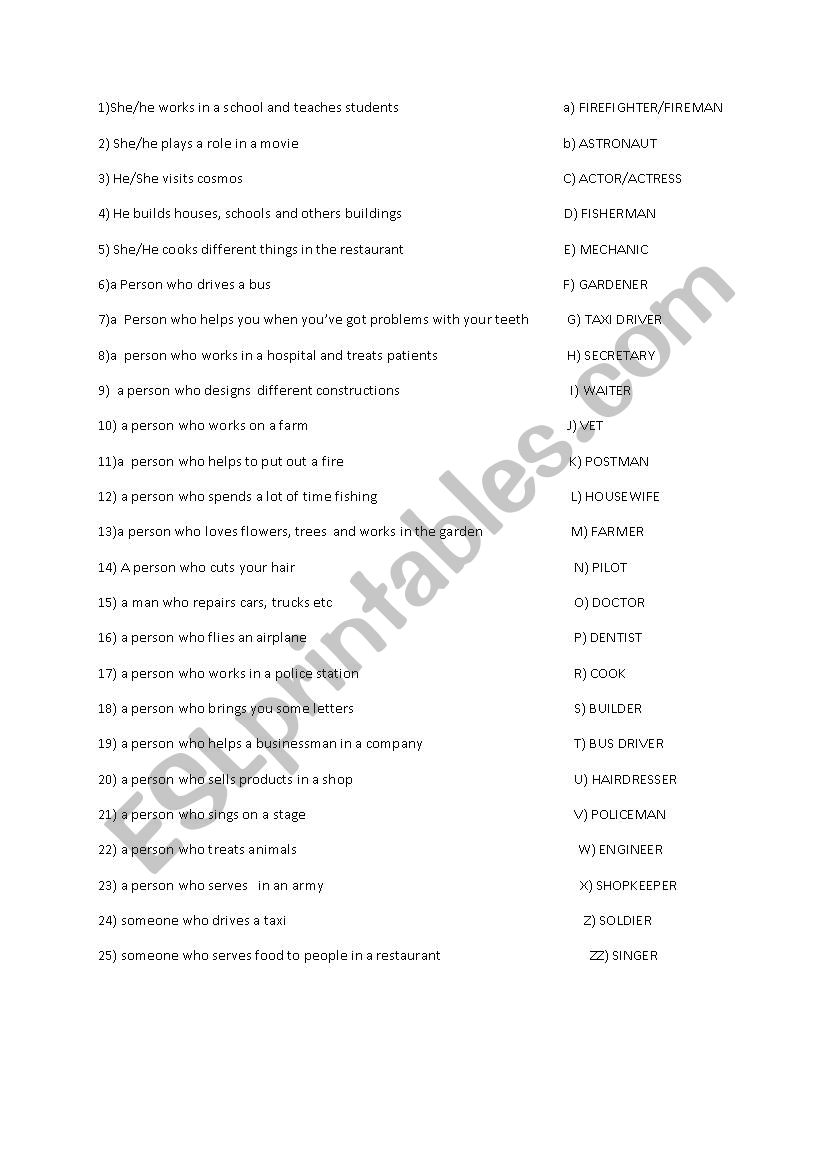 1)She/he works in a school and teaches students
2) She/he plays a role in a movie
3) He/She visits cosmos
4) He builds houses, schools and others buildings
5) She/He cooks different things in the restaurant
6)a Person who drives a bus
7)a Person who helps you when you've got problems with your teeth
8)a person who works in a hospital and treats patients
9) a person who designs different constructions
10) a person who works on a farm
11)a person who helps to put out a fire
12) a person who spends a lot of time fishing
13)a person who loves flowers, trees and works in the garden
14) A person who cuts your hair
15) a man who repairs cars, trucks etc
16) a person who flies an airplane
17) a person who works in a police station
18) a person who brings you some letters
19) a person who helps a businessman in a company
20) a person who sells products in a shop
21) a person who sings on a stage
22) a person who treats animals
23) a person who serves in an army
24) someone who drives a taxi
25) someone who serves food to people in a restaurant

a) FIREFIGHTER/FIREMAN
b) ASTRONAUT
C) ACTOR/ACTRESS
D) FISHERMAN
E) MECHANIC
F) GARDENER
G) TAXI DRIVER
H) SECRETARY
I) WAITER
J) VET
K) POSTMAN
L) HOUSEWIFE
M) FARMER
N) PILOT
O) DOCTOR
P) DENTIST
R) COOK
S) BUILDER
T) BUS DRIVER
U) HAIRDRESSER
V) POLICEMAN
W) ENGINEER
X) SHOPKEEPER
Z) SOLDIER
ZZ) SINGER

ESLprintables.com